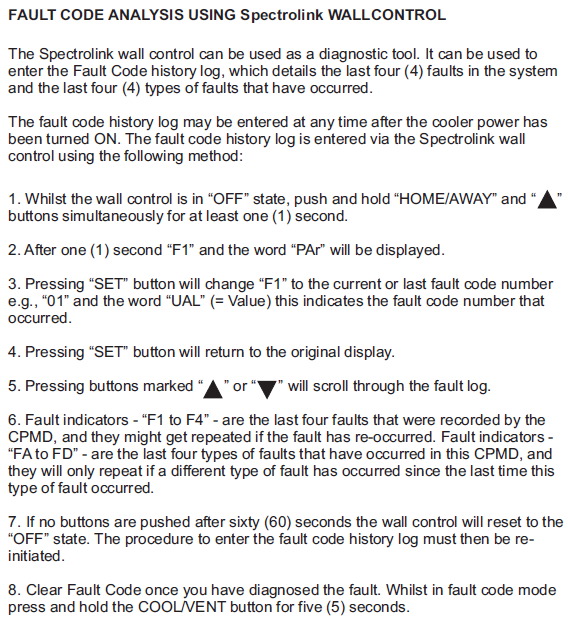 FAULT CODE ANALYSIS USING Spectrolink WALLCONTROL

The Spectrolink wall control can be used as a diagnostic tool. It can be used to enter the Fault Code history log, which details the last four (4) faults in the system and the last four (4) types of faults that have occurred.

The fault code history log may be entered at any time after the cooler power has been turned ON. The fault code history log is entered via the Spectrolink wall control using the following method:

1. Whilst the wall control is in “OFF” state, push and hold “HOME/AWAY” and “▲” buttons simultaneously for at least one (1) second.

2. After one (1) second “F1” and the word “PAr” will be displayed.

3. Pressing “SET” button will change “F1” to the current or last fault code number e.g., “01” and the word “UAL” (= Value) this indicates the fault code number that occurred.

4. Pressing “SET” button will return to the original display.

5. Pressing buttons marked “▲” or “▼” will scroll through the fault log.

6. Fault indicators - “F1 to F4” - are the last four faults that were recorded by the CPMD, and they might get repeated if the fault has re-occurred. Fault indicators - “FA to FD” - are the last four types of faults that have occurred in this CPMD, and they will only repeat if a different type of fault has occurred since the last time this type of fault occurred.

7. If no buttons are pushed after sixty (60) seconds the wall control will reset to the “OFF” state. The procedure to enter the fault code history log must then be re-initiated.

8. Clear Fault Code once you have diagnosed the fault. Whilst in fault code mode press and hold the COOL/VENT button for five (5) seconds.